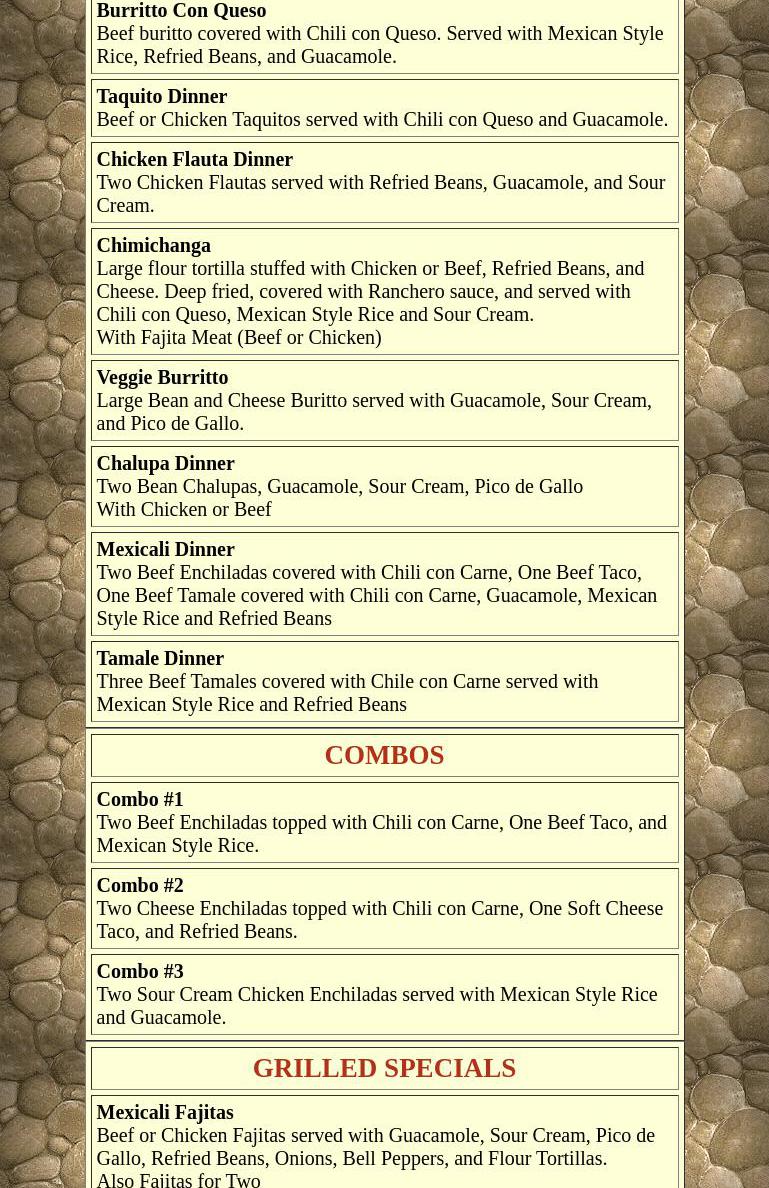 Burritto Con Queso
Beef buritto covered with Chili con Queso. Served with Mexican Style Rice, Refried Beans, and Guacamole.

Taquito Dinner
Beef or Chicken Taquitos served with Chili con Queso and Guacamole.

Chicken Flauta Dinner
Two Chicken Flautas served with Refried Beans, Guacamole, and Sour Cream.

Chimichanga
Large flour tortilla stuffed with Chicken or Beef, Refried Beans, and Cheese. Deep fried, covered with Ranchero sauce, and served with Chili con Queso, Mexican Style Rice and Sour Cream.
With Fajita Meat (Beef or Chicken)

Veggie Burritto
Large Bean and Cheese Buritto served with Guacamole, Sour Cream, and Pico de Gallo.

Chalupa Dinner
Two Bean Chalupas, Guacamole, Sour Cream, Pico de Gallo
With Chicken or Beef

Mexicali Dinner
Two Beef Enchiladas covered with Chili con Carne, One Beef Taco, One Beef Tamale covered with Chili con Carne, Guacamole, Mexican Style Rice and Refried Beans

Tamale Dinner
Three Beef Tamales covered with Chile con Carne served with Mexican Style Rice and Refried Beans

COMBOS

Combo #1
Two Beef Enchiladas topped with Chili con Carne, One Beef Taco, and Mexican Style Rice.

Combo #2
Two Cheese Enchiladas topped with Chili con Carne, One Soft Cheese Taco, and Refried Beans.

Combo #3
Two Sour Cream Chicken Enchiladas served with Mexican Style Rice and Guacamole.

GRILLED SPECIALS

Mexicali Fajitas
Beef or Chicken Fajitas served with Guacamole, Sour Cream, Pico de Gallo, Refried Beans, Onions, Bell Peppers, and Flour Tortillas.
Also Fajitas for Two